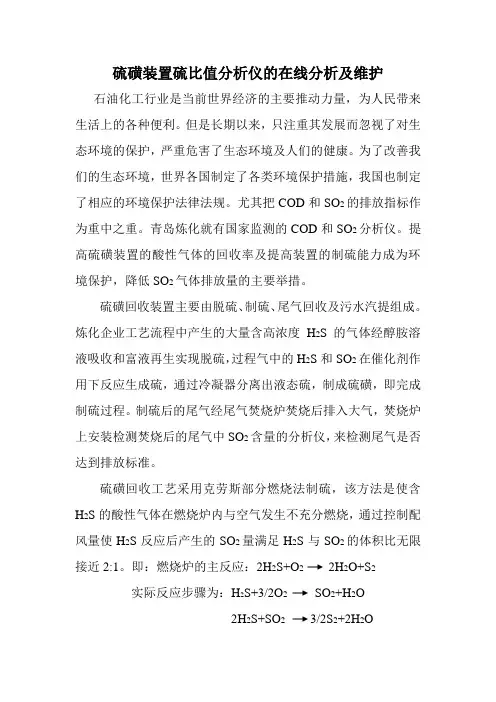 硫磺装置硫比值分析仪的在线分析及维护

石油化工行业是当前世界经济的主要推动力量，为人民带来生活上的各种便利。但是长期以来，只注重其发展而忽视了对生态环境的保护，严重危害了生态环境及人们的健康。为了改善我们的生态环境，世界各国制定了各类环境保护措施，我国也制定了相应的环境保护法律法规。尤其把 COD 和 $SO_2$ 的排放指标作为重中之重。青岛炼化就有国家监测的 COD 和 $SO_2$ 分析仪。提高硫磺装置的酸性气体的回收率及提高装置的制硫能力成为环境保护，降低 $SO_2$ 气体排放量的主要举措。

硫磺回收装置主要由脱硫、制硫、尾气回收及污水汽提组成。炼化企业工艺流程中产生的大量含高浓度 $H_2S$ 的气体经醇胺溶液吸收和富液再生实现脱硫，过程气中的 $H_2S$ 和 $SO_2$ 在催化剂作用下反应生成硫，通过冷凝器分离出液态硫，制成硫磺，即完成制硫过程。制硫后的尾气经尾气焚烧炉焚烧后排入大气，焚烧炉上安装检测焚烧后的尾气中 $SO_2$ 含量的分析仪，来检测尾气是否达到排放标准。

硫磺回收工艺采用克劳斯部分燃烧法制硫，该方法是使含 $H_2S$ 的酸性气体在燃烧炉内与空气发生不充分燃烧，通过控制配风量使 $H_2S$ 反应后产生的 $SO_2$ 量满足 $H_2S$ 与 $SO_2$ 的体积比无限接近 2:1。即：燃烧炉的主反应：$2H_2S+O_2 \rightarrow 2H_2O+S_2$

实际反应步骤为：$H_2S+3/2O_2 \rightarrow SO_2+H_2O$

$2H_2S+SO_2 \rightarrow 3/2S_2+2H_2O$